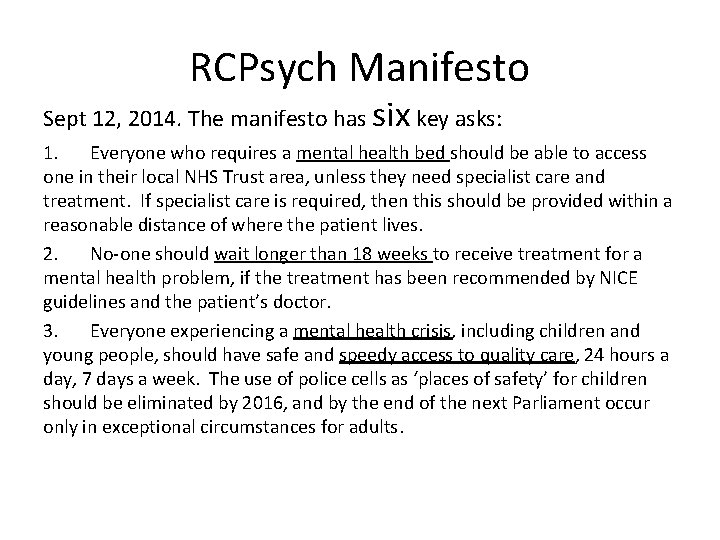 RCPsych Manifesto

Sept 12, 2014. The manifesto has six key asks:

1. Everyone who requires a mental health bed should be able to access one in their local NHS Trust area, unless they need specialist care and treatment. If specialist care is required, then this should be provided within a reasonable distance of where the patient lives.

2. No-one should wait longer than 18 weeks to receive treatment for a mental health problem, if the treatment has been recommended by NICE guidelines and the patient's doctor.

3. Everyone experiencing a mental health crisis, including children and young people, should have safe and speedy access to quality care, 24 hours a day, 7 days a week. The use of police cells as 'places of safety' for children should be eliminated by 2016, and by the end of the next Parliament occur only in exceptional circumstances for adults.